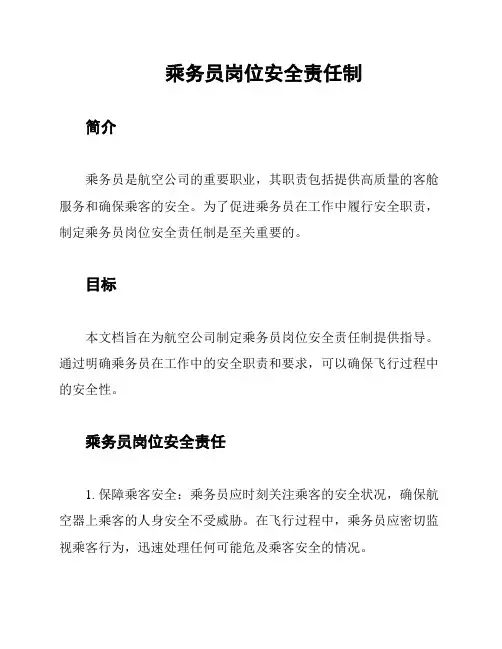 乘务员岗位安全责任制

简介

乘务员是航空公司的重要职业，其职责包括提供高质量的客舱服务和确保乘客的安全。为了促进乘务员在工作中履行安全职责，制定乘务员岗位安全责任制是至关重要的。

目标

本文档旨在为航空公司制定乘务员岗位安全责任制提供指导。通过明确乘务员在工作中的安全职责和要求，可以确保飞行过程中的安全性。

乘务员岗位安全责任

1. 保障乘客安全：乘务员应时刻关注乘客的安全状况，确保航空器上乘客的人身安全不受威胁。在飞行过程中，乘务员应密切监视乘客行为，迅速处理任何可能危及乘客安全的情况。